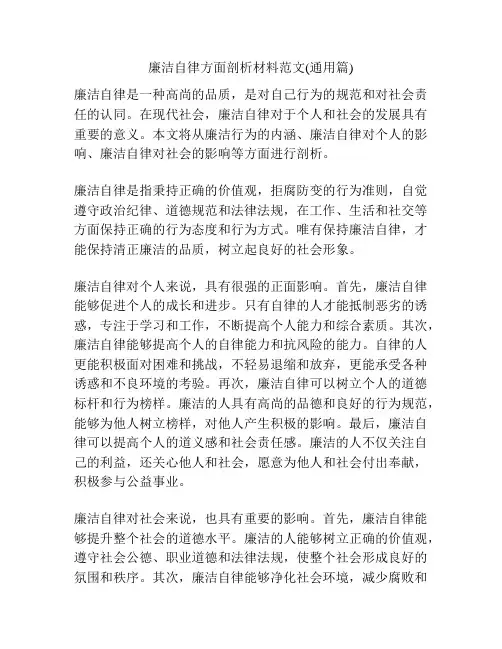 廉洁自律方面剖析材料范文(通用篇)

廉洁自律是一种高尚的品质，是对自己行为的规范和对社会责任的认同。在现代社会，廉洁自律对于个人和社会的发展具有重要的意义。本文将从廉洁行为的内涵、廉洁自律对个人的影响、廉洁自律对社会的影响等方面进行剖析。

廉洁自律是指秉持正确的价值观，拒腐防变的行为准则，自觉遵守政治纪律、道德规范和法律法规，在工作、生活和社交等方面保持正确的行为态度和行为方式。唯有保持廉洁自律，才能保持清正廉洁的品质，树立起良好的社会形象。

廉洁自律对个人来说，具有很强的正面影响。首先，廉洁自律能够促进个人的成长和进步。只有自律的人才能抵制恶劣的诱惑，专注于学习和工作，不断提高个人能力和综合素质。其次，廉洁自律能够提高个人的自律能力和抗风险的能力。自律的人更能积极面对困难和挑战，不轻易退缩和放弃，更能承受各种诱惑和不良环境的考验。再次，廉洁自律可以树立个人的道德标杆和行为榜样。廉洁的人具有高尚的品德和良好的行为规范，能够为他人树立榜样，对他人产生积极的影响。最后，廉洁自律可以提高个人的道义感和社会责任感。廉洁的人不仅关注自己的利益，还关心他人和社会，愿意为他人和社会付出奉献，积极参与公益事业。

廉洁自律对社会来说，也具有重要的影响。首先，廉洁自律能够提升整个社会的道德水平。廉洁的人能够树立正确的价值观，遵守社会公德、职业道德和法律法规，使整个社会形成良好的氛围和秩序。其次，廉洁自律能够净化社会环境，减少腐败和